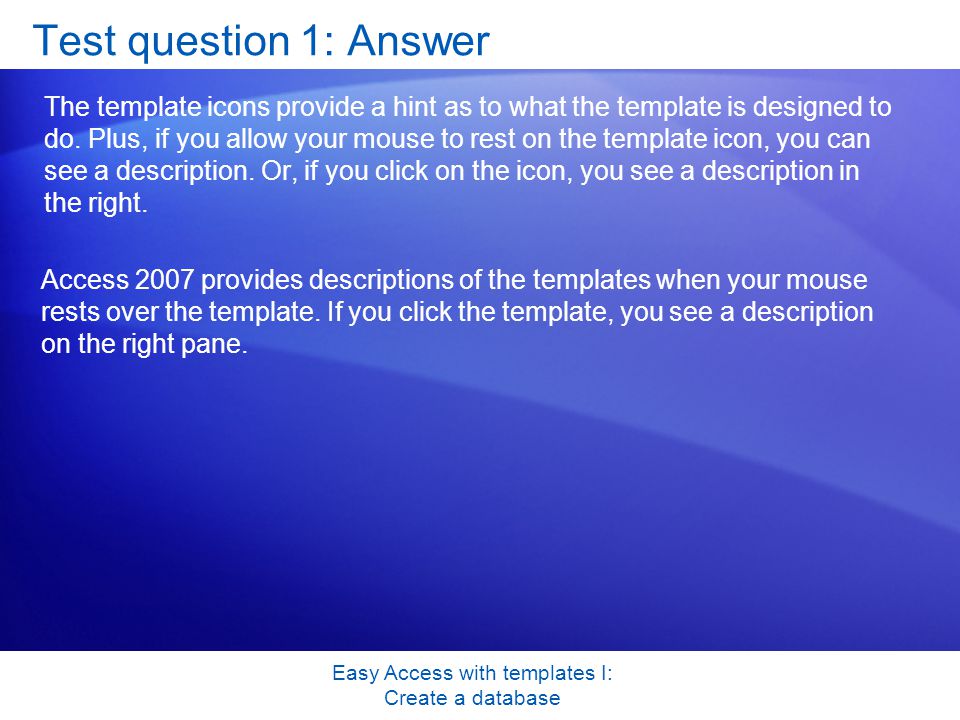 Test question 1: Answer

The template icons provide a hint as to what the template is designed to do. Plus, if you allow your mouse to rest on the template icon, you can see a description. Or, if you click on the icon, you see a description in the right.

Access 2007 provides descriptions of the templates when your mouse rests over the template. If you click the template, you see a description on the right pane.

Easy Access with templates I:
Create a database